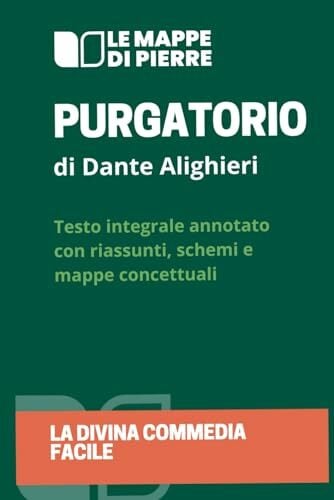 LE MAPPE DI PIERRE

PURGATORIO

di Dante Alighieri

Testo integrale annotato con riassunti, schemi e mappe concettuali

LA DIVINA COMMEDIA FACILE